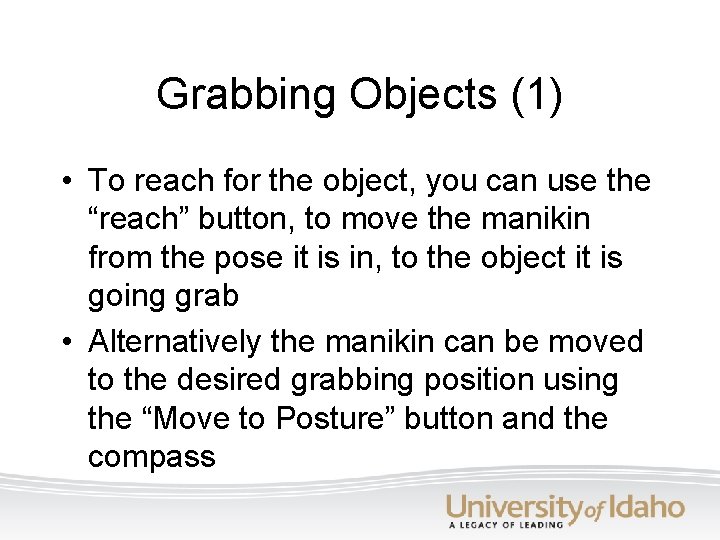 Grabbing Objects (1)

• To reach for the object, you can use the “reach” button, to move the manikin from the pose it is in, to the object it is going grab

• Alternatively the manikin can be moved to the desired grabbing position using the “Move to Posture” button and the compass

University of Idaho
A LEGACY OF LEADING